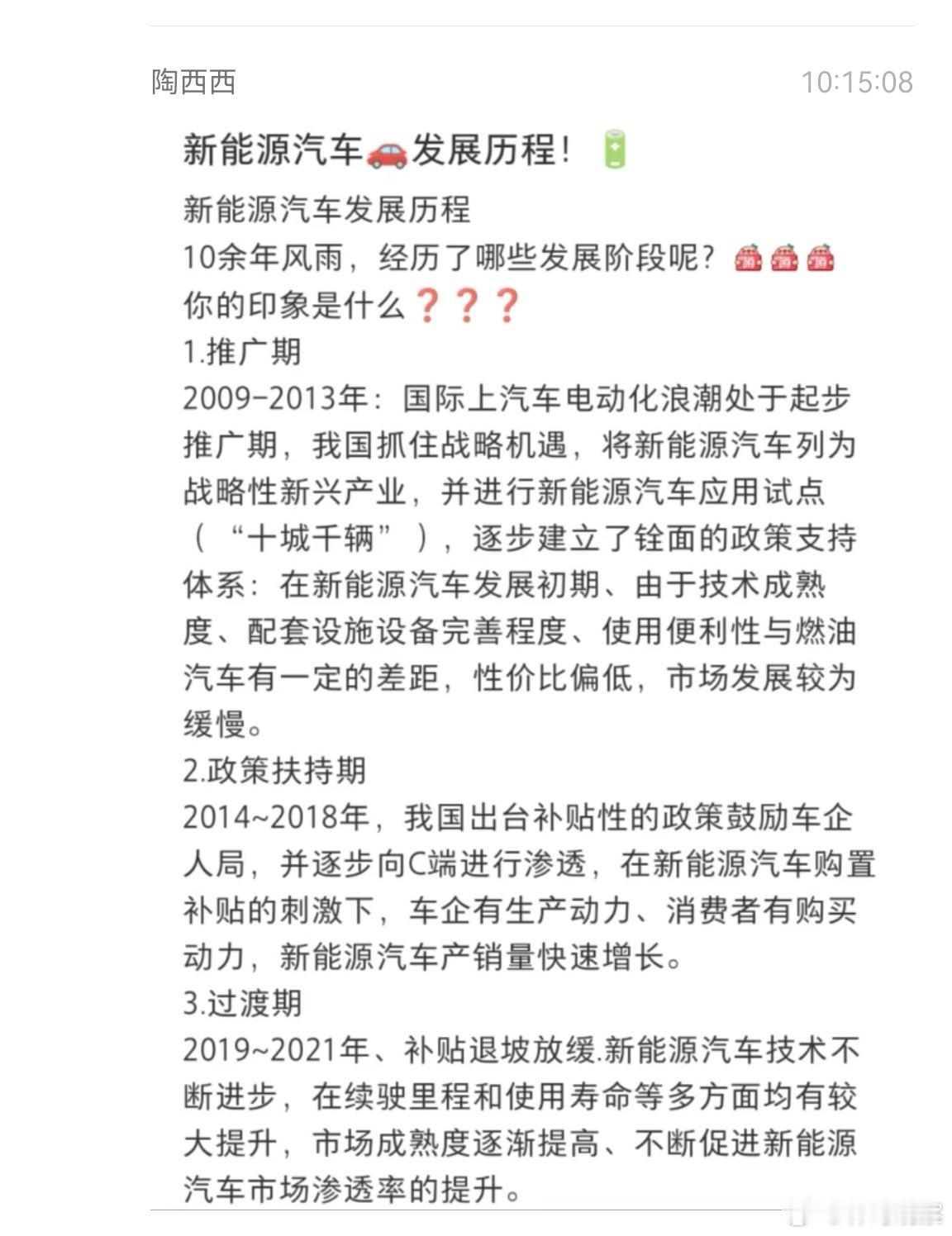 陶西西

10:15:08

新能源汽车🚗发展历程！🔋

新能源汽车发展历程
10余年风雨，经历了哪些发展阶段呢？
你的印象是什么❓❓❓
1.推广期
2009-2013年：国际上汽车电动化浪潮处于起步推广期，我国抓住战略机遇，将新能源汽车列为战略性新兴产业，并进行新能源汽车应用试点（“十城千辆”），逐步建立了铨面的政策支持体系：在新能源汽车发展初期、由于技术成熟度、配套设施设备完善程度、使用便利性与燃油汽车有一定的差距，性价比偏低，市场发展较为缓慢。
2.政策扶持期
2014~2018年，我国出台补贴性的政策鼓励车企人局，并逐步向C端进行渗透，在新能源汽车购置补贴的刺激下，车企有生产动力、消费者有购买动力，新能源汽车产销量快速增长。
3.过渡期
2019~2021年、补贴退坡放缓.新能源汽车技术不断进步，在续驶里程和使用寿命等多方面均有较大提升，市场成熟度逐渐提高、不断促进新能源汽车市场渗透率的提升。